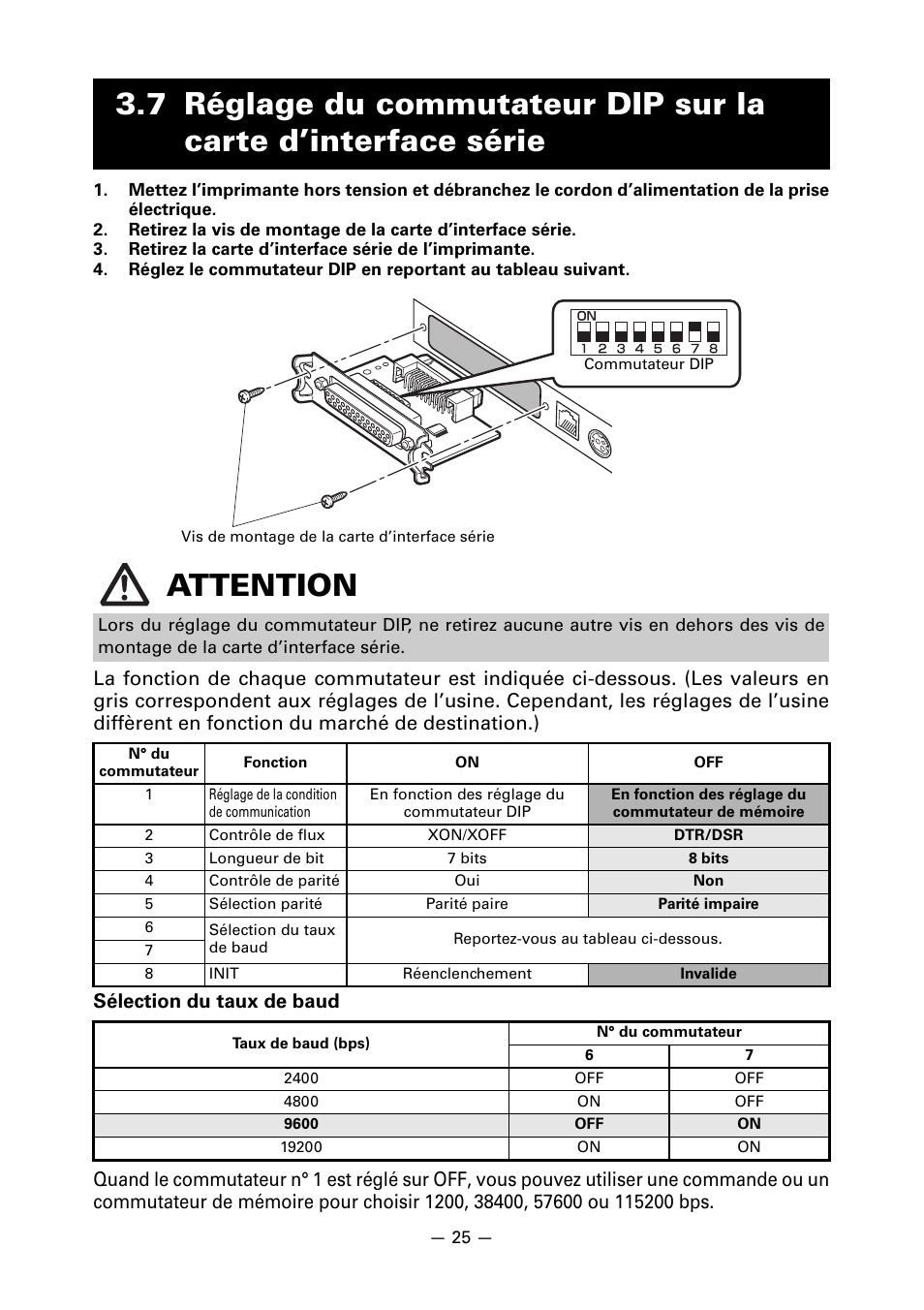 3.7 Réglage du commutateur DIP sur la carte d'interface série

1. Mettez l'imprimante hors tension et débranchez le cordon d'alimentation de la prise électrique.
2. Retirez la vis de montage de la carte d'interface série.
3. Retirez la carte d'interface série de l'imprimante.
4. Réglez le commutateur DIP en reportant au tableau suivant.

ON
1 2 3 4 5 6 7 8
Commutateur DIP

Vis de montage de la carte d'interface série

ATTENTION

Lors du réglage du commutateur DIP, ne retirez aucune autre vis en dehors des vis de montage de la carte d'interface série.

La fonction de chaque commutateur est indiquée ci-dessous. (Les valeurs en gris correspondent aux réglages de l'usine. Cependant, les réglages de l'usine diffèrent en fonction du marché de destination.)

| N° du commutateur | Fonction | ON | OFF |
|---|---|---|---|
| 1 | Réglage de la condition de communication | En fonction des réglage du commutateur DIP | En fonction des réglage du commutateur de mémoire |
| 2 | Contrôle de flux | XON/XOFF | DTR/DSR |
| 3 | Longueur de bit | 7 bits | 8 bits |
| 4 | Contrôle de parité | Oui | Non |
| 5 | Sélection parité | Parité paire | Parité impaire |
| 6 | Sélection du taux de baud | Reportez-vous au tableau ci-dessous. | |
| 7 | | | |
| 8 | INIT | Réenclenchement | Invalide |

Sélection du taux de baud

| Taux de baud (bps) | N° du commutateur 6 | N° du commutateur 7 |
|---|---|---|
| 2400 | OFF | OFF |
| 4800 | ON | OFF |
| 9600 | OFF | ON |
| 19200 | ON | ON |

Quand le commutateur n° 1 est réglé sur OFF, vous pouvez utiliser une commande ou un commutateur de mémoire pour choisir 1200, 38400, 57600 ou 115200 bps.

— 25 —